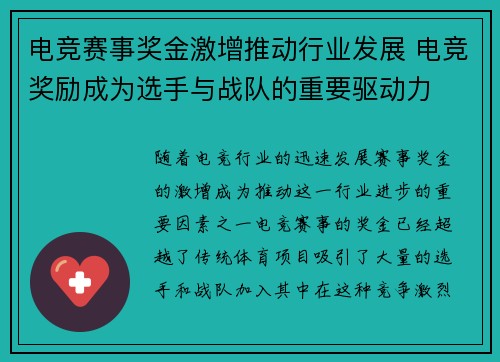 电竞赛事奖金激增推动行业发展 电竞奖励成为选手与战队的重要驱动力

随着电竞行业的迅速发展赛事奖金的激增成为推动这一行业进步的重要因素之一电竞赛事的奖金已经超越了传统体育项目吸引了大量的选手和战队加入其中在这种竞争激烈